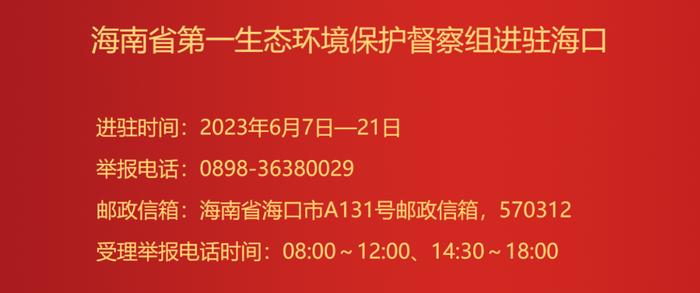 海南省第一生态环境保护督察组进驻海口

进驻时间：2023年6月7日—21日

举报电话：0898-36380029

邮政信箱：海南省海口市A131号邮政信箱，570312

受理举报电话时间：08:00～12:00、14:30～18:00